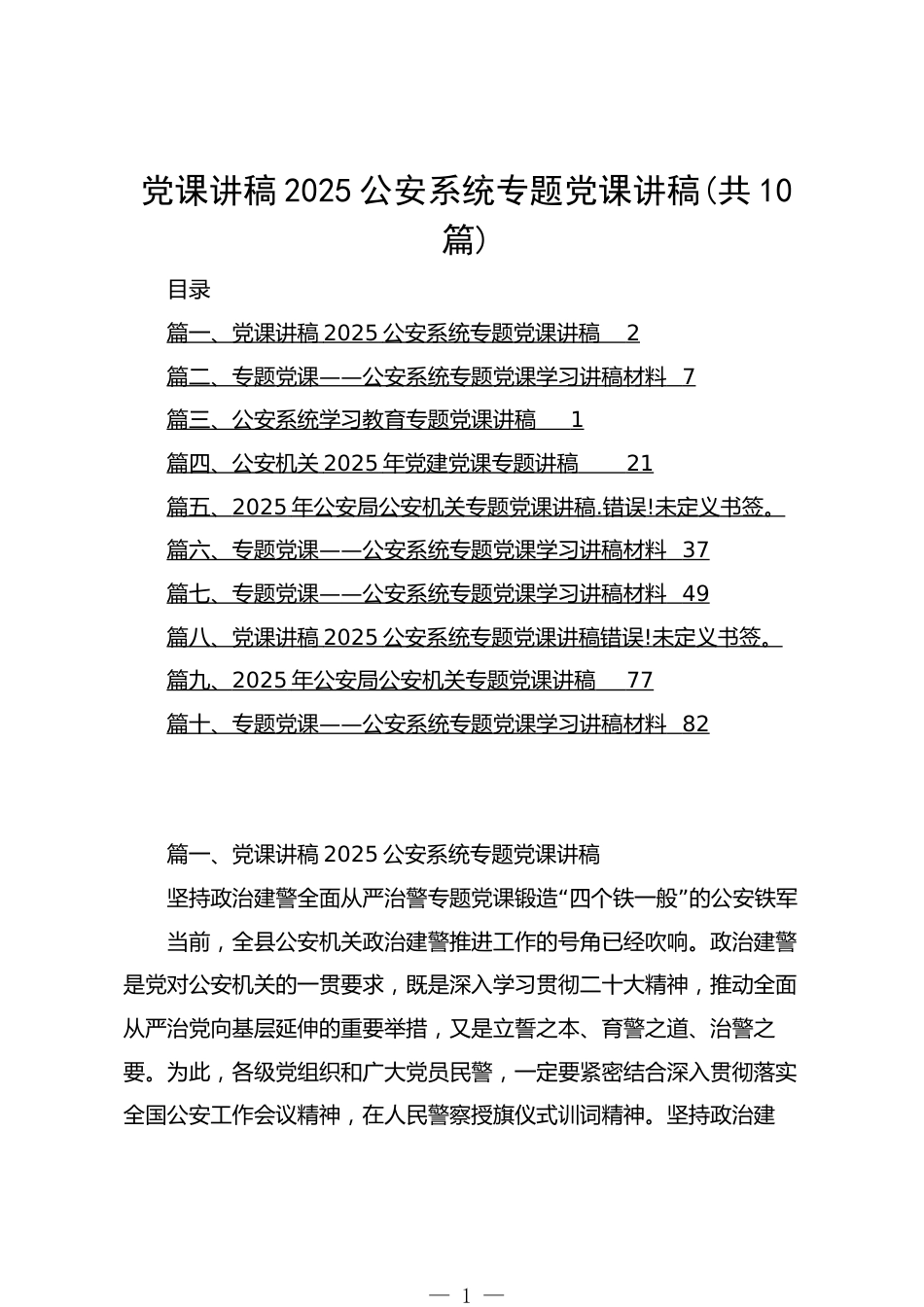 党课讲稿2025公安系统专题党课讲稿(共10篇)

目录

篇一、党课讲稿2025公安系统专题党课讲稿 2

篇二、专题党课——公安系统专题党课学习讲稿材料 7

篇三、公安系统学习教育专题党课讲稿 1

篇四、公安机关2025年党建党课专题讲稿 21

篇五、2025年公安局公安机关专题党课讲稿.错误!未定义书签。

篇六、专题党课——公安系统专题党课学习讲稿材料 37

篇七、专题党课——公安系统专题党课学习讲稿材料 49

篇八、党课讲稿2025公安系统专题党课讲稿错误!未定义书签。

篇九、2025年公安局公安机关专题党课讲稿 77

篇十、专题党课——公安系统专题党课学习讲稿材料 82

篇一、党课讲稿2025公安系统专题党课讲稿

坚持政治建警全面从严治警专题党课锻造“四个铁一般”的公安铁军

当前，全县公安机关政治建警推进工作的号角已经吹响。政治建警是党对公安机关的一贯要求，既是深入学习贯彻二十大精神，推动全面从严治党向基层延伸的重要举措，又是立警之本、育警之道、治警之要。为此，各级党组织和广大党员民警，一定要紧密结合深入贯彻落实全国公安工作会议精神，在人民警察授旗仪式训词精神。坚持政治建

— 1 —